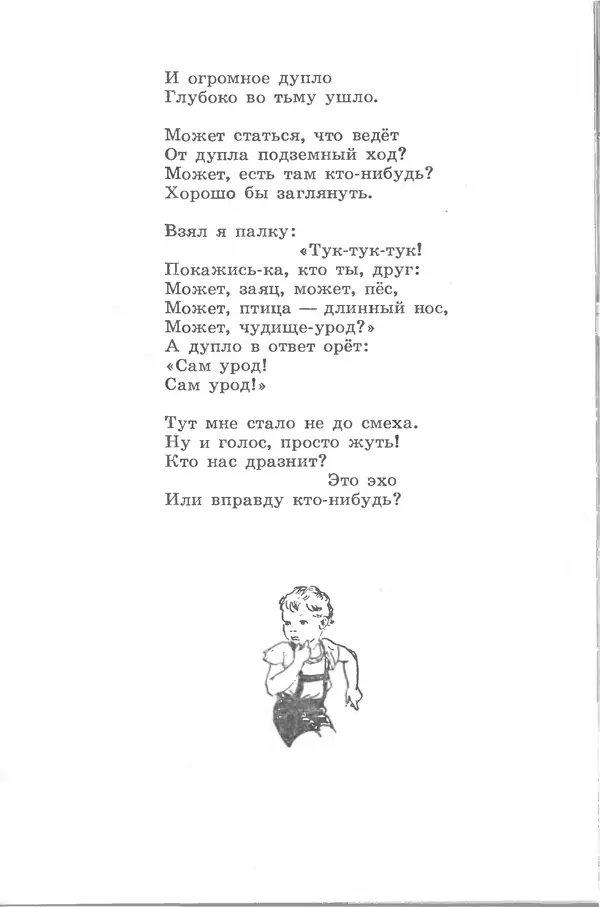 И огромное дупло
Глубоко во тьму ушло.

Может статься, что ведёт
От дупла подземный ход?
Может, есть там кто-нибудь?
Хорошо бы заглянуть.

Взял я палку:
«Тук-тук-тук!
Покажись-ка, кто ты, друг:
Может, заяц, может, пёс,
Может, птица — длинный нос,
Может, чудище-урод?»
А дупло в ответ орёт:
«Сам урод!
Сам урод!»

Тут мне стало не до смеха.
Ну и голос, просто жуть!
Кто нас дразнит?
Это эхо
Или вправду кто-нибудь?